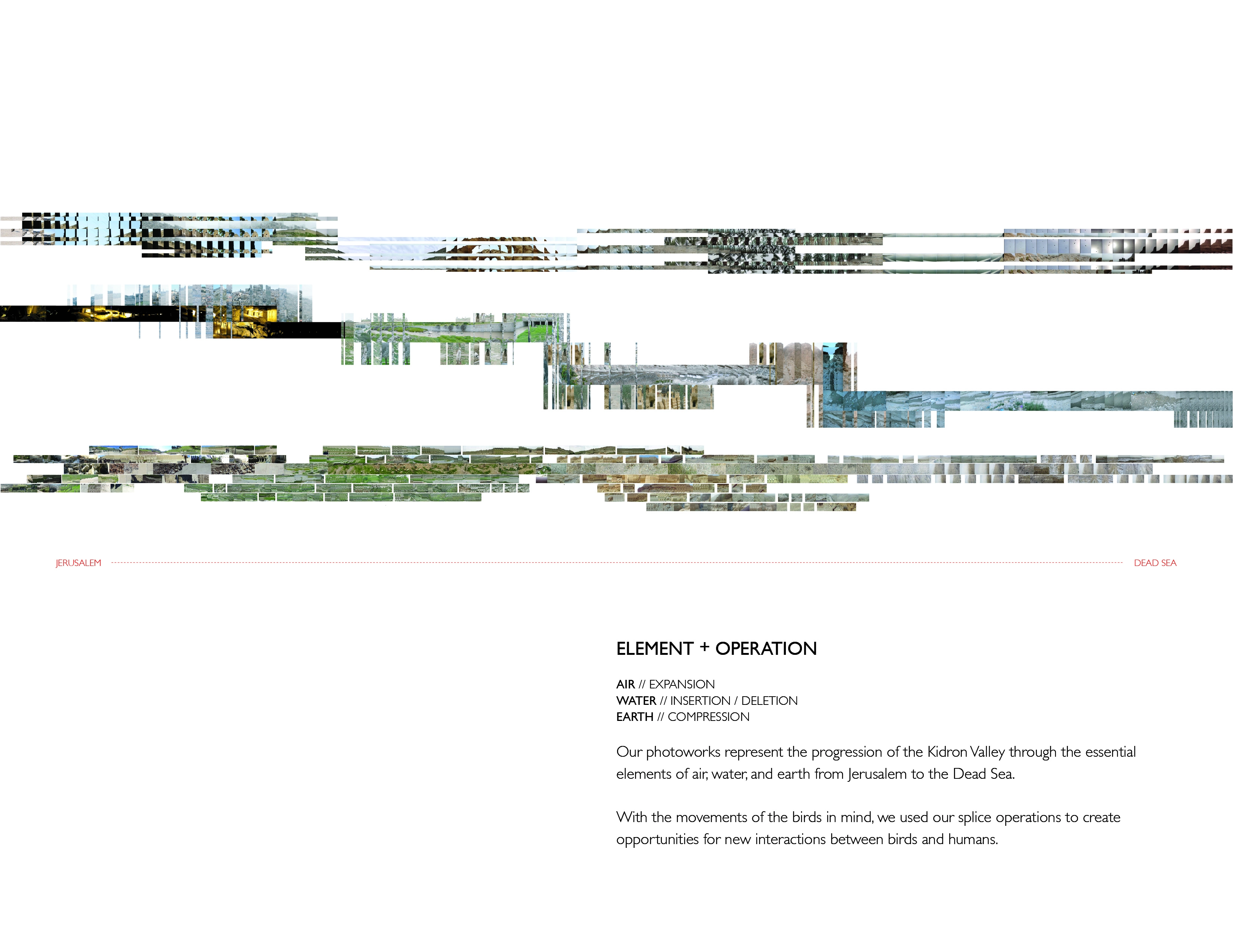 JERUSALEM

DEAD SEA

ELEMENT + OPERATION

AIR // EXPANSION
WATER // INSERTION / DELETION
EARTH // COMPRESSION

Our photoworks represent the progression of the Kidron Valley through the essential elements of air, water, and earth from Jerusalem to the Dead Sea.

With the movements of the birds in mind, we used our splice operations to create opportunities for new interactions between birds and humans.